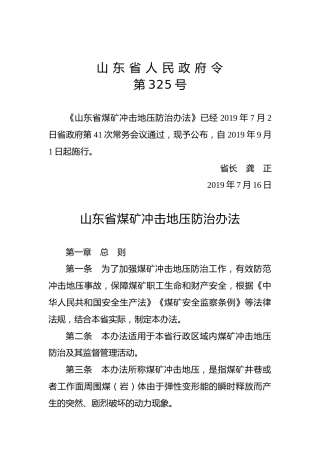 山东省人民政府令
第325号

《山东省煤矿冲击地压防治办法》已经2019年7月2日省政府第41次常务会议通过，现予公布，自2019年9月1日起施行。

省长　龚　正
2019年7月16日

山东省煤矿冲击地压防治办法

第一章　总　则

第一条　为了加强煤矿冲击地压防治工作，有效防范冲击地压事故，保障煤矿职工生命和财产安全，根据《中华人民共和国安全生产法》《煤矿安全监察条例》等法律法规，结合本省实际，制定本办法。

第二条　本办法适用于本省行政区域内煤矿冲击地压防治及其监督管理活动。

第三条　本办法所称煤矿冲击地压，是指煤矿井巷或者工作面周围煤（岩）体由于弹性变形能的瞬时释放而产生的突然、剧烈破坏的动力现象。